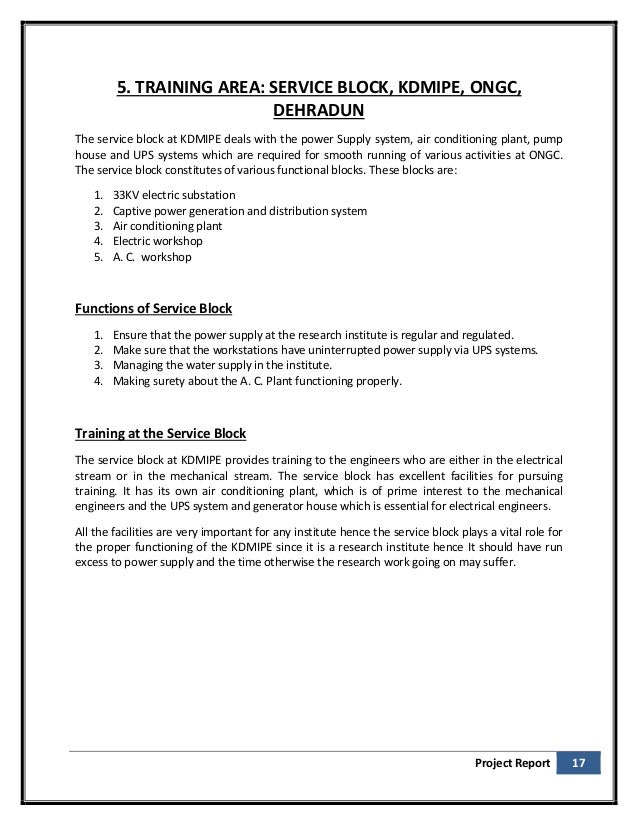 5. TRAINING AREA: SERVICE BLOCK, KDMIPE, ONGC, DEHRADUN

The service block at KDMIPE deals with the power Supply system, air conditioning plant, pump house and UPS systems which are required for smooth running of various activities at ONGC. The service block constitutes of various functional blocks. These blocks are:

1. 33KV electric substation
2. Captive power generation and distribution system
3. Air conditioning plant
4. Electric workshop
5. A. C. workshop

Functions of Service Block

1. Ensure that the power supply at the research institute is regular and regulated.
2. Make sure that the workstations have uninterrupted power supply via UPS systems.
3. Managing the water supply in the institute.
4. Making surety about the A. C. Plant functioning properly.

Training at the Service Block

The service block at KDMIPE provides training to the engineers who are either in the electrical stream or in the mechanical stream. The service block has excellent facilities for pursuing training. It has its own air conditioning plant, which is of prime interest to the mechanical engineers and the UPS system and generator house which is essential for electrical engineers.

All the facilities are very important for any institute hence the service block plays a vital role for the proper functioning of the KDMIPE since it is a research institute hence It should have run excess to power supply and the time otherwise the research work going on may suffer.

Project Report 17